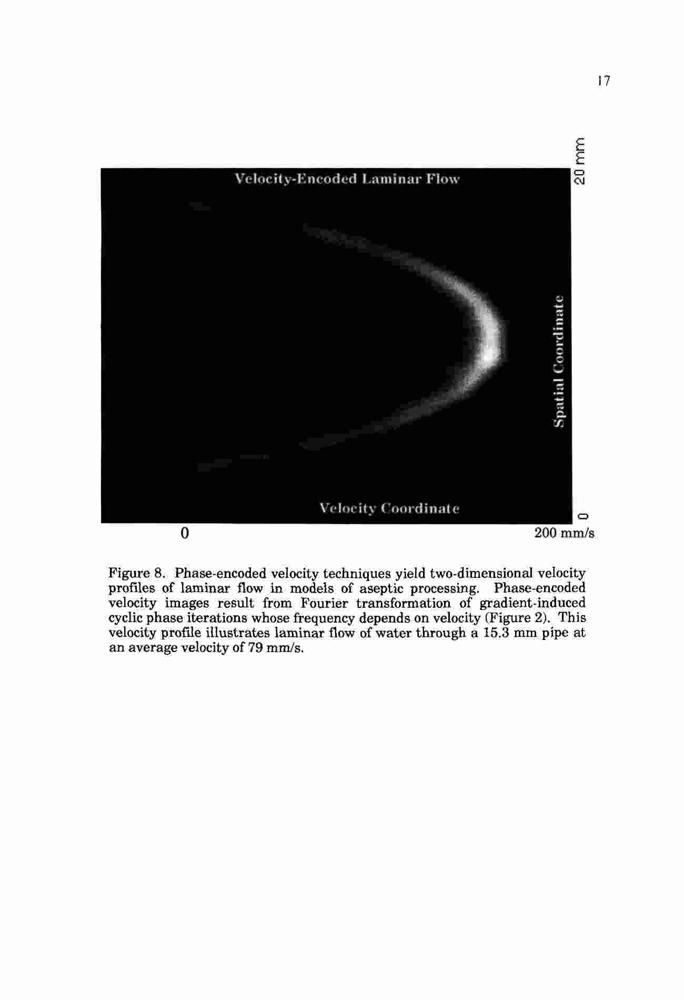 17

Velocity-Encoded Laminar Flow

20 mm

Spatial Coordinate

Velocity Coordinate

0

0

200 mm/s

Figure 8. Phase-encoded velocity techniques yield two-dimensional velocity profiles of laminar flow in models of aseptic processing. Phase-encoded velocity images result from Fourier transformation of gradient-induced cyclic phase iterations whose frequency depends on velocity (Figure 2). This velocity profile illustrates laminar flow of water through a 15.3 mm pipe at an average velocity of 79 mm/s.